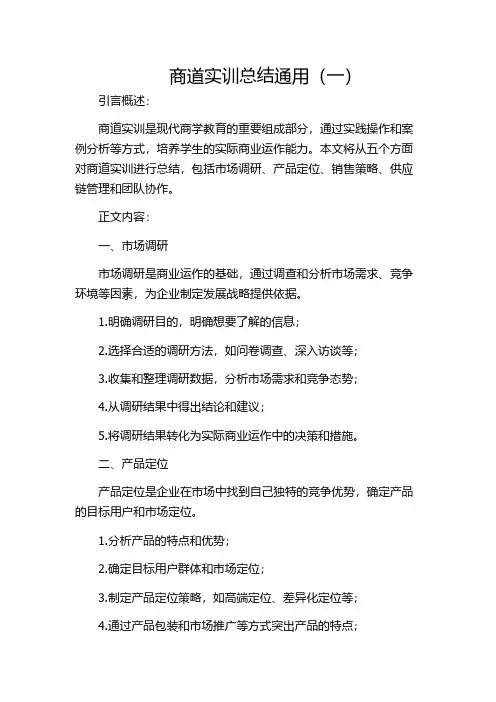 商道实训总结通用（一）

引言概述：

商道实训是现代商学教育的重要组成部分，通过实践操作和案例分析等方式，培养学生的实际商业运作能力。本文将从五个方面对商道实训进行总结，包括市场调研、产品定位、销售策略、供应链管理和团队协作。

正文内容：

一、市场调研

市场调研是商业运作的基础，通过调查和分析市场需求、竞争环境等因素，为企业制定发展战略提供依据。

1.明确调研目的，明确想要了解的信息；

2.选择合适的调研方法，如问卷调查、深入访谈等；

3.收集和整理调研数据，分析市场需求和竞争态势；

4.从调研结果中得出结论和建议；

5.将调研结果转化为实际商业运作中的决策和措施。

二、产品定位

产品定位是企业在市场中找到自己独特的竞争优势，确定产品的目标用户和市场定位。

1.分析产品的特点和优势；

2.确定目标用户群体和市场定位；

3.制定产品定位策略，如高端定位、差异化定位等；

4.通过产品包装和市场推广等方式突出产品的特点；